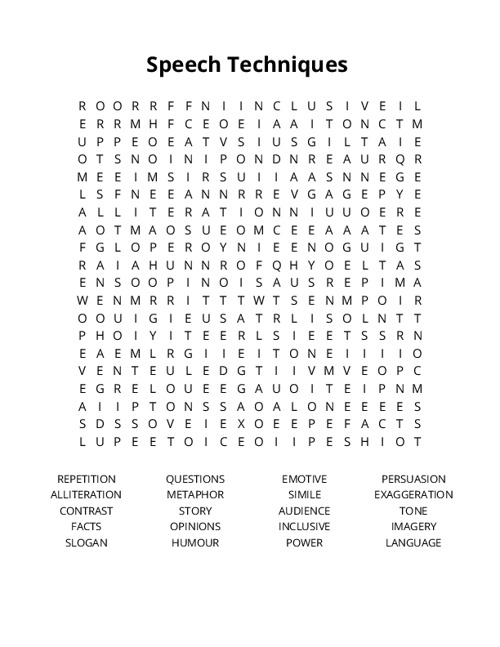 Speech Techniques

R O O R R F F N I I N C L U S I V E I L
E R R M H F C E O E I A A I T O N C T M
U P P E O E A T V S I U S G I L T A I E
O T S N O I N I P O N D N R E A U R Q R
M E E I M S I R S U I I A A S N N E G E
L S F N E E A N N R R E V G A G E P Y E
A L L I T E R A T I O N N I U U O E R E
A O T M A O S U E O M C E E A A A T E S
F G L O P E R O Y N I E E N O G U I G T
R A I A H U N N R O F Q H Y O E L T A S
E N S O O P I N O I S A U S R E P I M A
W E N M R R I T T T W T S E N M P O I R
O O U I G I E U S A T R L I S O L N T T
P H O I Y I T E E R L S I E E T S S R N
E A E M L R G I I E I T O N E I I I I O
V E N T E U L E D G T I I V M V E O P C
E G R E L O U E E G A U O I T E I P N M
A I I P T O N S S A O A L O N E E E E S
S D S S O V E I E X O E E P E F A C T S
L U P E E T O I C E O I I P E S H I O T

REPETITION
ALLITERATION
CONTRAST
FACTS
SLOGAN

QUESTIONS
METAPHOR
STORY
OPINIONS
HUMOUR

EMOTIVE
SIMILE
AUDIENCE
INCLUSIVE
POWER

PERSUASION
EXAGGERATION
TONE
IMAGERY
LANGUAGE